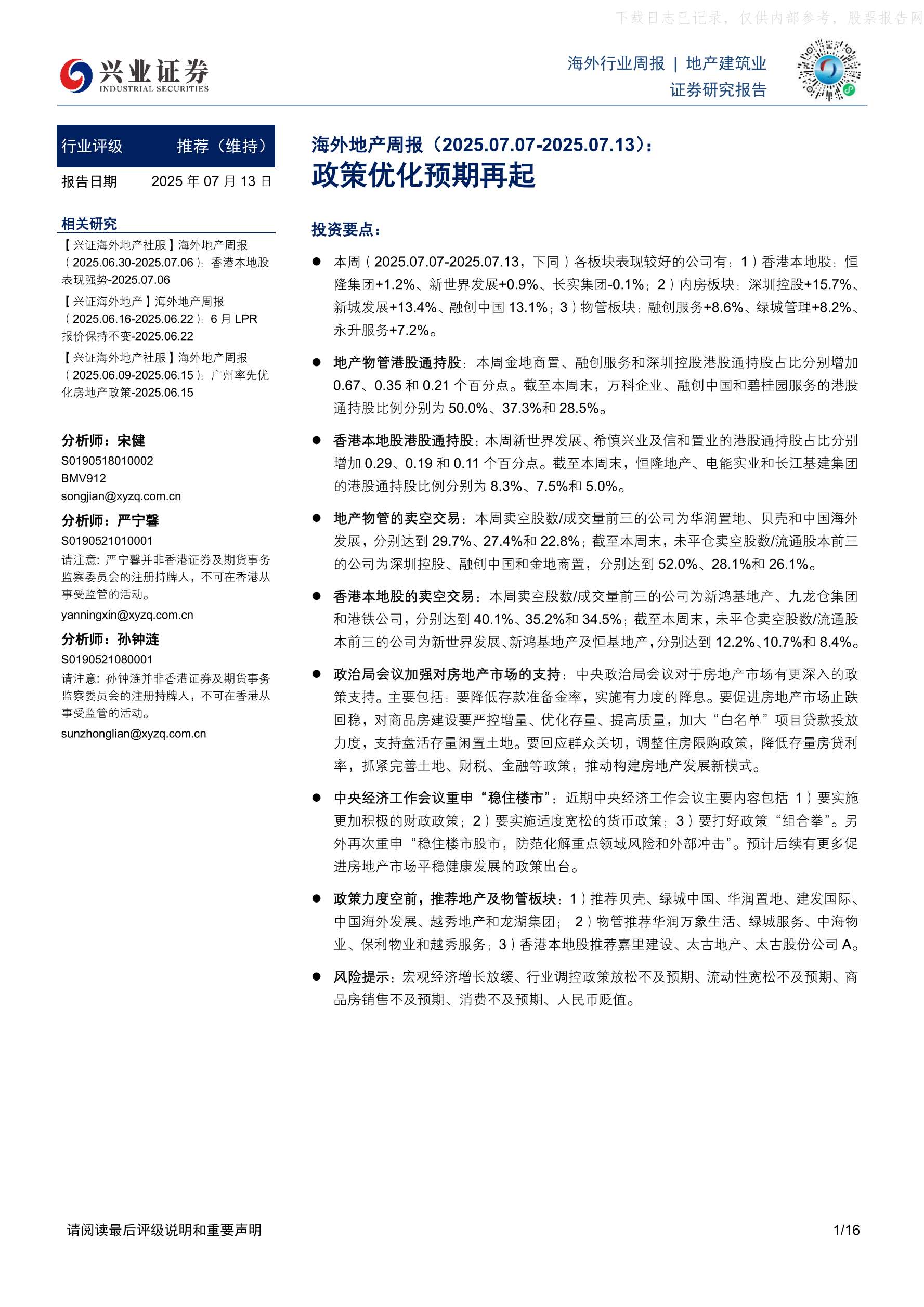 下载日志已记录，仅供内部参考，股票报告网

兴业证券
INDUSTRIAL SECURITIES

海外行业周报 | 地产建筑业
证券研究报告

行业评级 推荐（维持）
报告日期 2025 年 07 月 13 日

相关研究
【兴证海外地产社服】海外地产周报（2025.06.30-2025.07.06）：香港本地股表现强势-2025.07.06
【兴证海外地产】海外地产周报（2025.06.16-2025.06.22）：6 月 LPR 报价保持不变-2025.06.22
【兴证海外地产社服】海外地产周报（2025.06.09-2025.06.15）：广州率先优化房地产政策-2025.06.15

分析师：宋健
S0190518010002
BMV912
songjian@xyzq.com.cn
分析师：严宁馨
S0190521010001
请注意：严宁馨并非香港证券及期货事务监察委员会的注册持牌人，不可在香港从事受监管的活动。
yanningxin@xyzq.com.cn
分析师：孙钟涟
S0190521080001
请注意：孙钟涟并非香港证券及期货事务监察委员会的注册持牌人，不可在香港从事受监管的活动。
sunzhonglian@xyzq.com.cn

海外地产周报（2025.07.07-2025.07.13）：
政策优化预期再起

投资要点：

● 本周（2025.07.07-2025.07.13，下同）各板块表现较好的公司有：1）香港本地股：恒隆集团+1.2%、新世界发展+0.9%、长实集团-0.1%；2）内房板块：深圳控股+15.7%、新城发展+13.4%、融创中国 13.1%；3）物管板块：融创服务+8.6%、绿城管理+8.2%、永升服务+7.2%。

● 地产物管港股通持股：本周金地商置、融创服务和深圳控股港股通持股占比分别增加 0.67、0.35 和 0.21 个百分点。截至本周末，万科企业、融创中国和碧桂园服务的港股通持股比例分别为 50.0%、37.3%和 28.5%。

● 香港本地股港股通持股：本周新世界发展、希慎兴业及信和置业的港股通持股占比分别增加 0.29、0.19 和 0.11 个百分点。截至本周末，恒隆地产、电能实业和长江基建集团的港股通持股比例分别为 8.3%、7.5%和 5.0%。

● 地产物管的卖空交易：本周卖空股数/成交量前三的公司为华润置地、贝壳和中国海外发展，分别达到 29.7%、27.4%和 22.8%；截至本周末，未平仓卖空股数/流通股本前三的公司为深圳控股、融创中国和金地商置，分别达到 52.0%、28.1%和 26.1%。

● 香港本地股的卖空交易：本周卖空股数/成交量前三的公司为新鸿基地产、九龙仓集团和港铁公司，分别达到 40.1%、35.2%和 34.5%；截至本周末，未平仓卖空股数/流通股本前三的公司为新世界发展、新鸿基地产及恒基地产，分别达到 12.2%、10.7%和 8.4%。

● 政治局会议加强对房地产市场的支持：中央政治局会议对于房地产市场有更深入的政策支持。主要包括：要降低存款准备金率，实施有力度的降息。要促进房地产市场止跌回稳，对商品房建设要严控增量、优化存量、提高质量，加大“白名单”项目贷款投放力度，支持盘活存量闲置土地。要回应群众关切，调整住房限购政策，降低存量房贷利率，抓紧完善土地、财税、金融等政策，推动构建房地产发展新模式。

● 中央经济工作会议重申“稳住楼市”：近期中央经济工作会议主要内容包括 1）要实施更加积极的财政政策；2）要实施适度宽松的货币政策；3）要打好政策“组合拳”。另外再次重申“稳住楼市股市，防范化解重点领域风险和外部冲击”。预计后续有更多促进房地产市场平稳健康发展的政策出台。

● 政策力度空前，推荐地产及物管板块：1）推荐贝壳、绿城中国、华润置地、建发国际、中国海外发展、越秀地产和龙湖集团； 2）物管推荐华润万象生活、绿城服务、中海物业、保利物业和越秀服务；3）香港本地股推荐嘉里建设、太古地产、太古股份公司 A。

● 风险提示：宏观经济增长放缓、行业调控政策放松不及预期、流动性宽松不及预期、商品房销售不及预期、消费不及预期、人民币贬值。

请阅读最后评级说明和重要声明 1/16